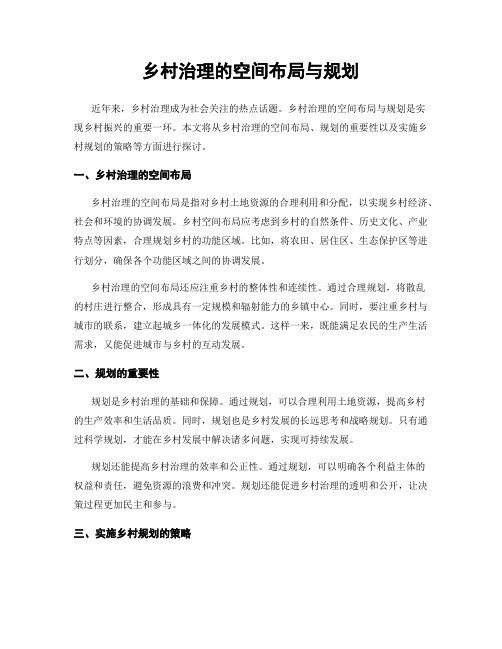 乡村治理的空间布局与规划

近年来，乡村治理成为社会关注的热点话题。乡村治理的空间布局与规划是实现乡村振兴的重要一环。本文将从乡村治理的空间布局、规划的重要性以及实施乡村规划的策略等方面进行探讨。

一、乡村治理的空间布局

乡村治理的空间布局是指对乡村土地资源的合理利用和分配，以实现乡村经济、社会和环境的协调发展。乡村空间布局应考虑到乡村的自然条件、历史文化、产业特点等因素，合理规划乡村的功能区域。比如，将农田、居住区、生态保护区等进行划分，确保各个功能区域之间的协调发展。

乡村治理的空间布局还应注重乡村的整体性和连续性。通过合理规划，将散乱的村庄进行整合，形成具有一定规模和辐射能力的乡镇中心。同时，要注重乡村与城市的联系，建立起城乡一体化的发展模式。这样一来，既能满足农民的生产生活需求，又能促进城市与乡村的互动发展。

二、规划的重要性

规划是乡村治理的基础和保障。通过规划，可以合理利用土地资源，提高乡村的生产效率和生活品质。同时，规划也是乡村发展的长远思考和战略规划。只有通过科学规划，才能在乡村发展中解决诸多问题，实现可持续发展。

规划还能提高乡村治理的效率和公正性。通过规划，可以明确各个利益主体的权益和责任，避免资源的浪费和冲突。规划还能促进乡村治理的透明和公开，让决策过程更加民主和参与。

三、实施乡村规划的策略